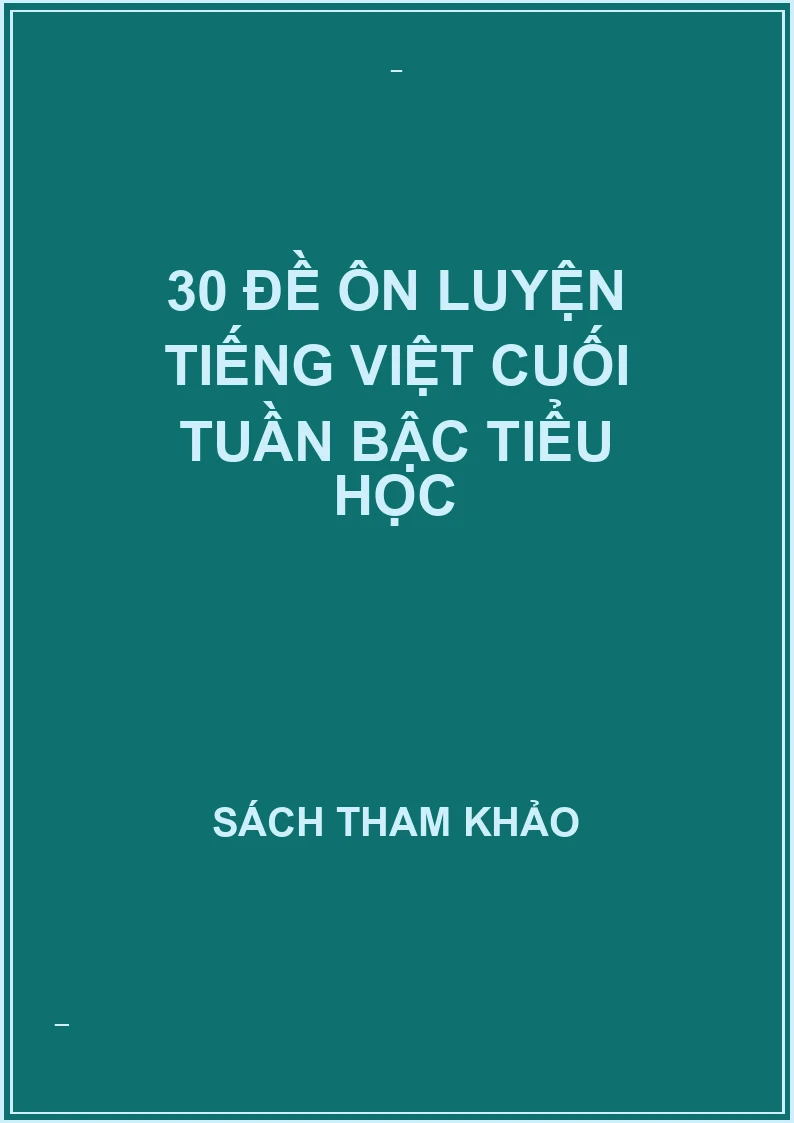 30 ĐỀ ÔN LUYỆN TIẾNG VIỆT CUỐI TUẦN BẬC TIỂU HỌC

SÁCH THAM KHẢO